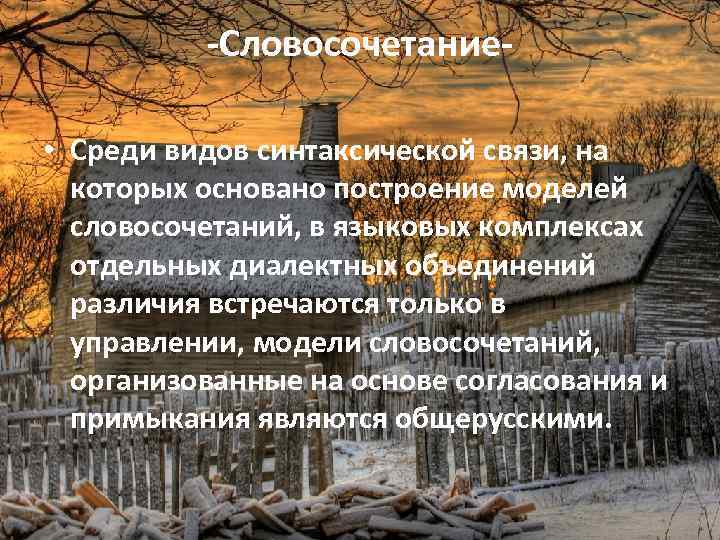 -Словосочетание-

• Среди видов синтаксической связи, на которых основано построение моделей словосочетаний, в языковых комплексах отдельных диалектных объединений различия встречаются только в управлении, модели словосочетаний, организованные на основе согласования и примыкания являются общерусскими.